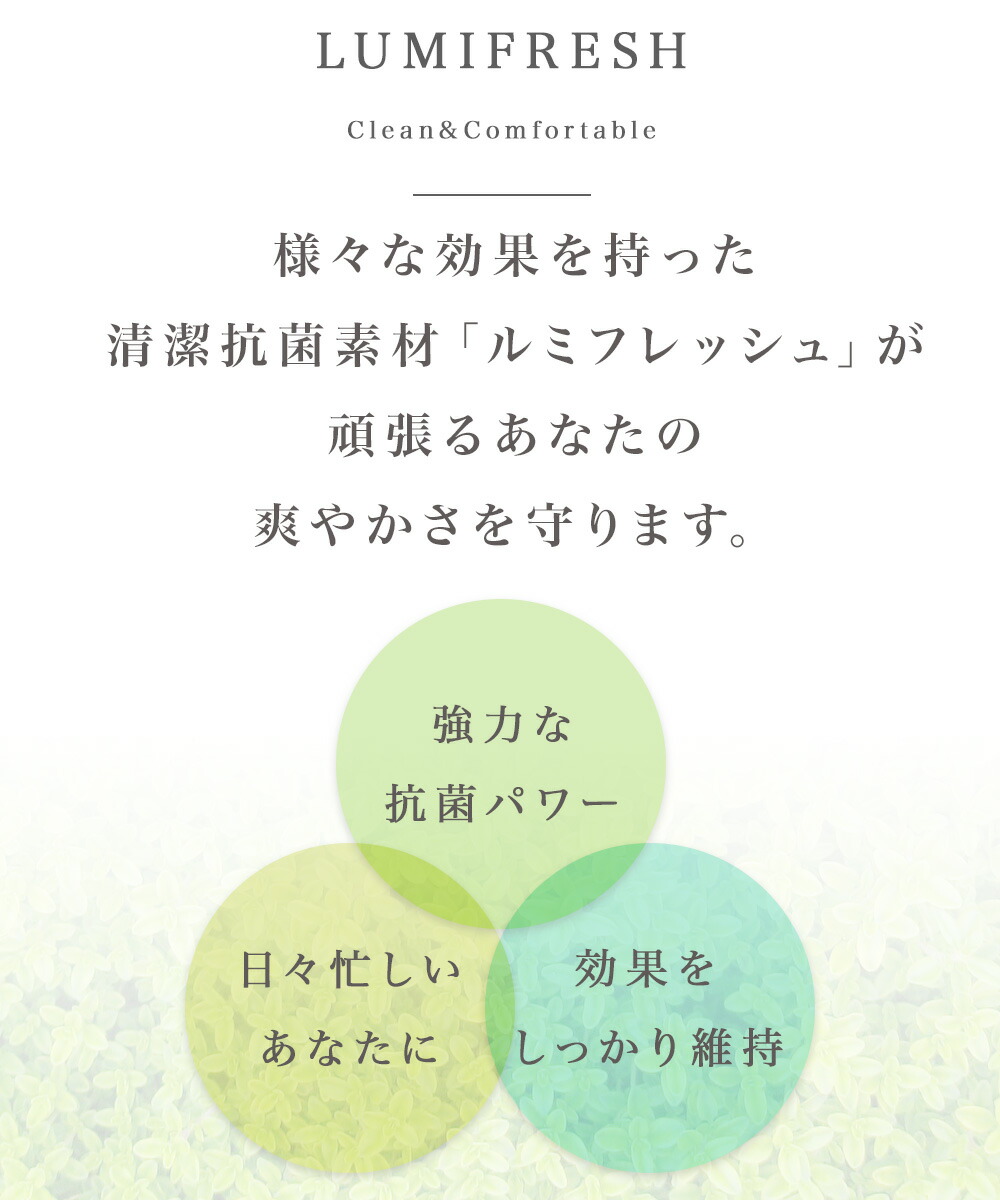 LUMIFRESH

Clean&Comfortable

様々な効果を持った
清潔抗菌素材「ルミフレッシュ」が
頑張るあなたの
爽やかさを守ります。

強力な
抗菌パワー

日々忙しい
あなたに

効果を
しっかり維持